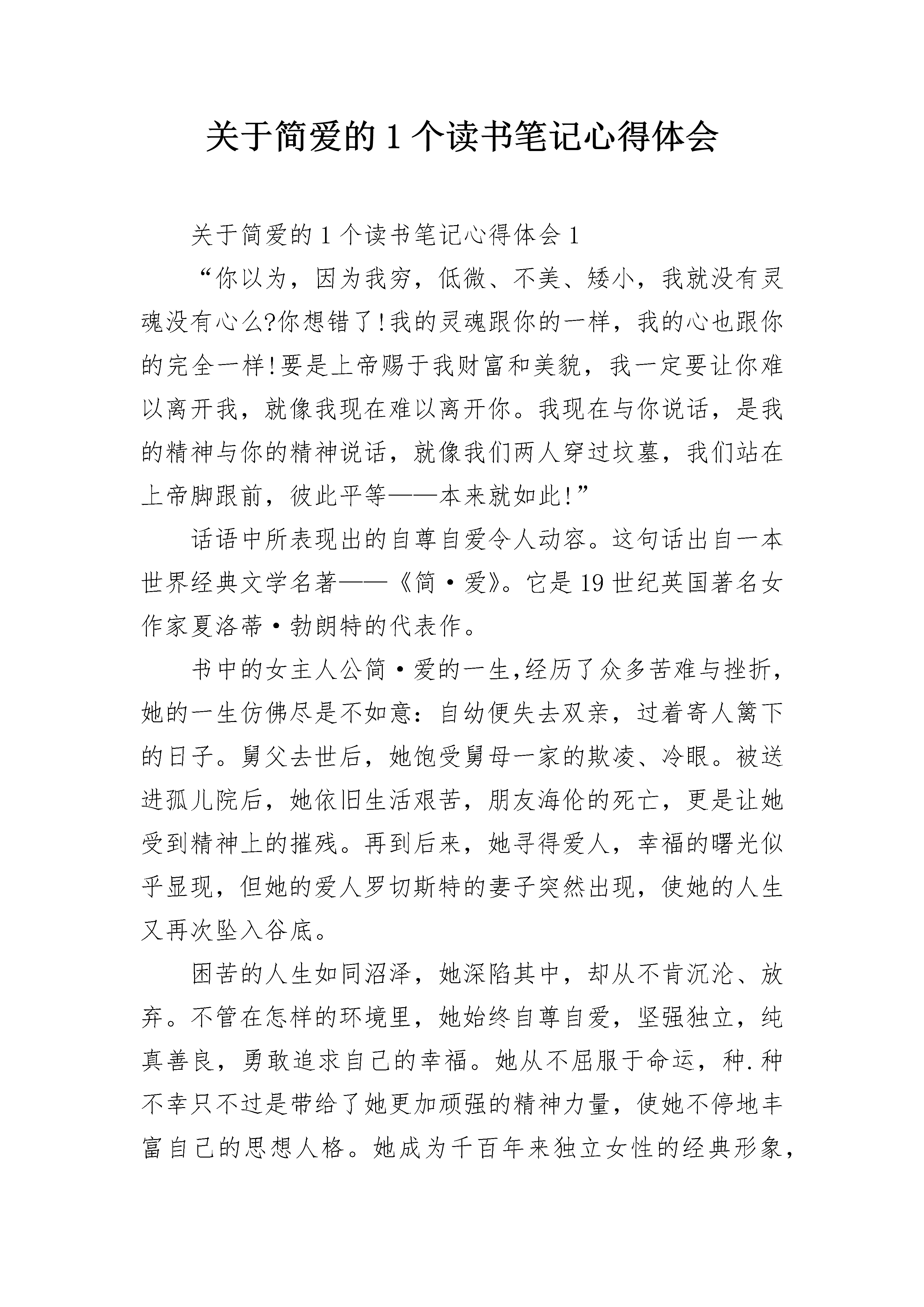 关于简爱的1个读书笔记心得体会

关于简爱的1个读书笔记心得体会1

“你以为，因为我穷，低微、不美、矮小，我就没有灵魂没有心么?你想错了!我的灵魂跟你的一样，我的心也跟你的完全一样!要是上帝赐于我财富和美貌，我一定要让你难以离开我，就像我现在难以离开你。我现在与你说话，是我的精神与你的精神说话，就像我们两人穿过坟墓，我们站在上帝脚跟前，彼此平等——本来就如此!”

话语中所表现出的自尊自爱令人动容。这句话出自一本世界经典文学名著——《简·爱》。它是19世纪英国著名女作家夏洛蒂·勃朗特的代表作。

书中的女主人公简·爱的一生,经历了众多苦难与挫折,她的一生仿佛尽是不如意：自幼便失去双亲，过着寄人篱下的日子。舅父去世后，她饱受舅母一家的欺凌、冷眼。被送进孤儿院后，她依旧生活艰苦，朋友海伦的死亡，更是让她受到精神上的摧残。再到后来，她寻得爱人，幸福的曙光似乎显现，但她的爱人罗切斯特的妻子突然出现，使她的人生又再次坠入谷底。

困苦的人生如同沼泽，她深陷其中，却从不肯沉沦、放弃。不管在怎样的环境里，她始终自尊自爱，坚强独立，纯真善良，勇敢追求自己的幸福。她从不屈服于命运，种.种不幸只不过是带给了她更加顽强的精神力量，使她不停地丰富自己的思想人格。她成为千百年来独立女性的经典形象，